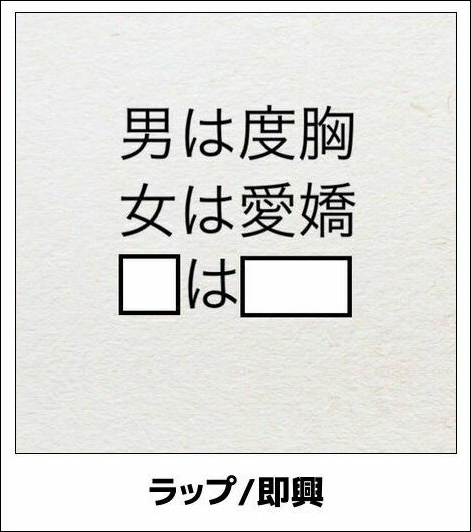 男は度胸
女は愛嬌
□は□

ラップ/即興